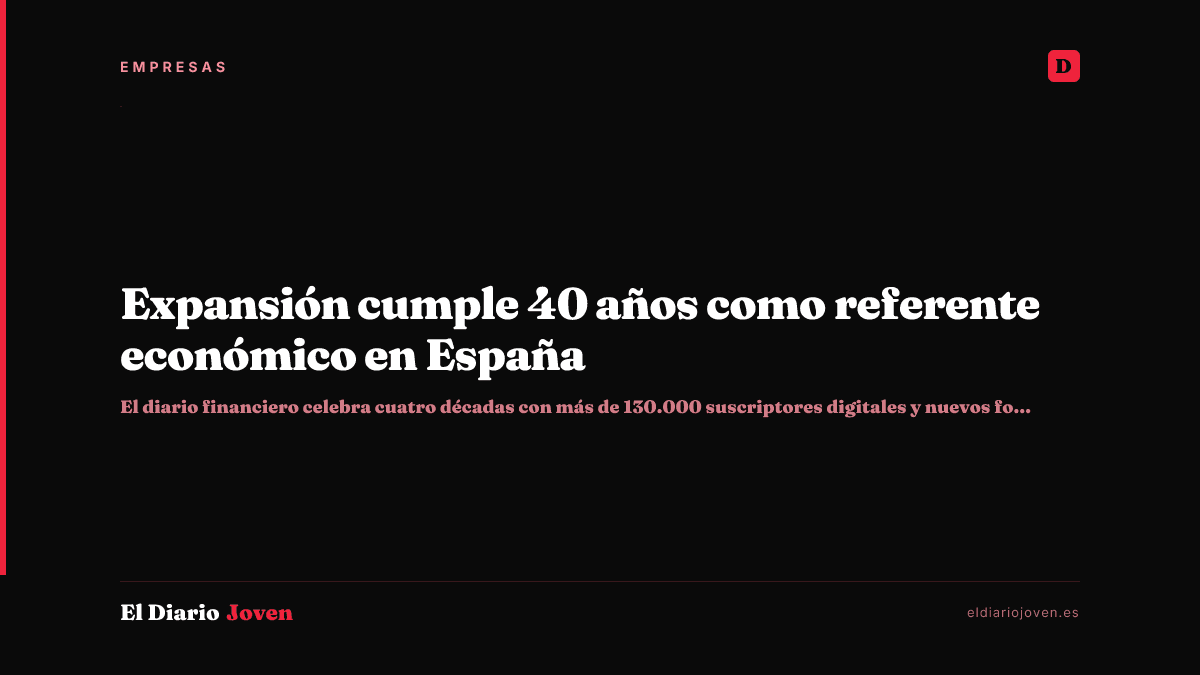 EMPRESAS

D

Expansión cumple 40 años como referente económico en España

El diario financiero celebra cuatro décadas con más de 130.000 suscriptores digitales y nuevos fo...

El Diario Joven

eldiariojoven.es